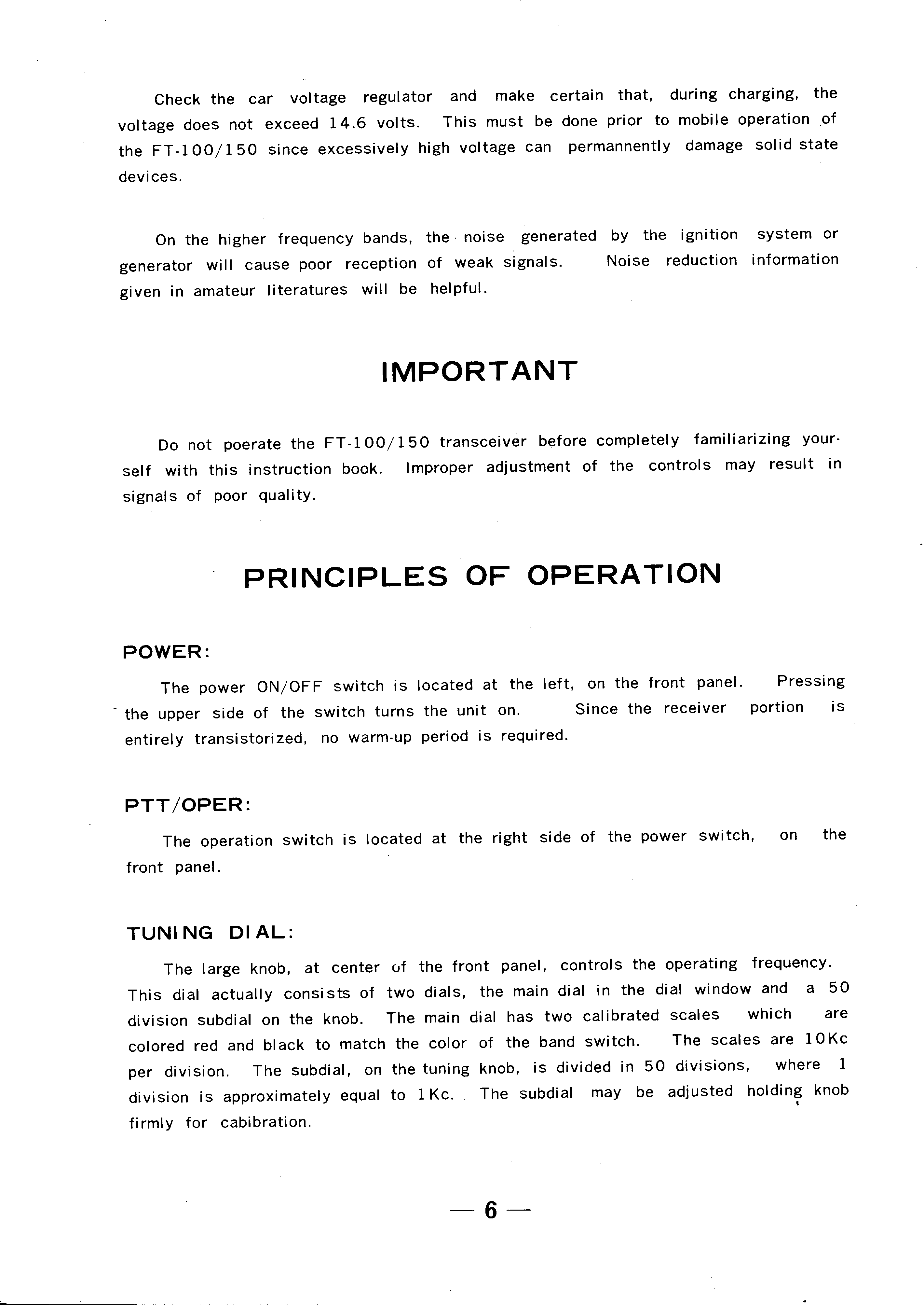 Check the car voltage regulator and make certain that, during charging, the voltage does not exceed 14.6 volts. This must be done prior to mobile operation of the FT-100/150 since excessively high voltage can permannently damage solid state devices.

On the higher frequency bands, the noise generated by the ignition system or generator will cause poor reception of weak signals. Noise reduction information given in amateur literatures will be helpful.

IMPORTANT

Do not poerate the FT-100/150 transceiver before completely familiarizing yourself with this instruction book. Improper adjustment of the controls may result in signals of poor quality.

PRINCIPLES OF OPERATION

POWER:

The power ON/OFF switch is located at the left, on the front panel. Pressing the upper side of the switch turns the unit on. Since the receiver portion is entirely transistorized, no warm-up period is required.

PTT/OPER:

The operation switch is located at the right side of the power switch, on the front panel.

TUNING DIAL:

The large knob, at center of the front panel, controls the operating frequency. This dial actually consists of two dials, the main dial in the dial window and a 50 division subdial on the knob. The main dial has two calibrated scales which are colored red and black to match the color of the band switch. The scales are 10Kc per division. The subdial, on the tuning knob, is divided in 50 divisions, where 1 division is approximately equal to 1Kc. The subdial may be adjusted holding knob firmly for cabibration.

— 6 —